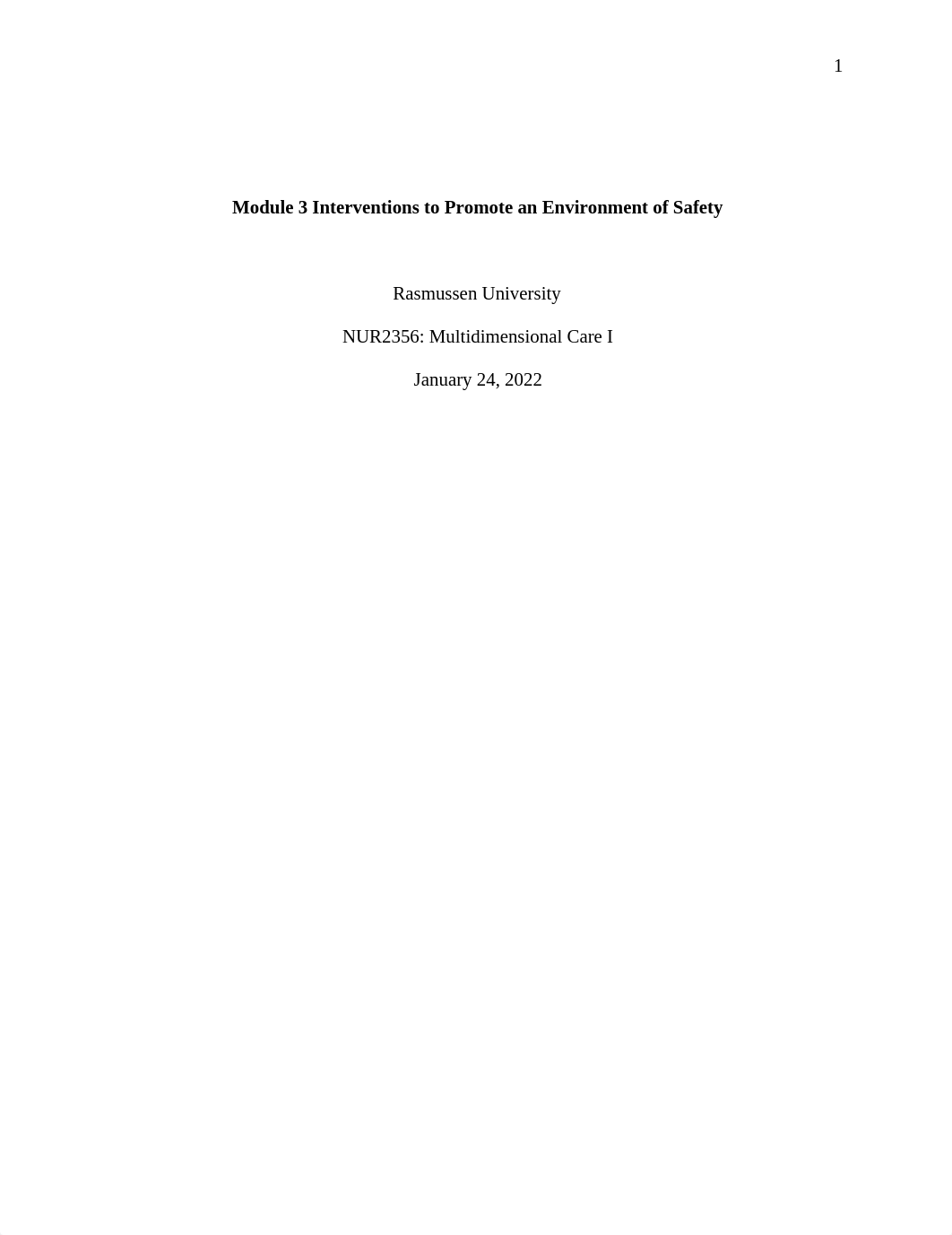 1

Module 3 Interventions to Promote an Environment of Safety

Rasmussen University

NUR2356: Multidimensional Care I

January 24, 2022